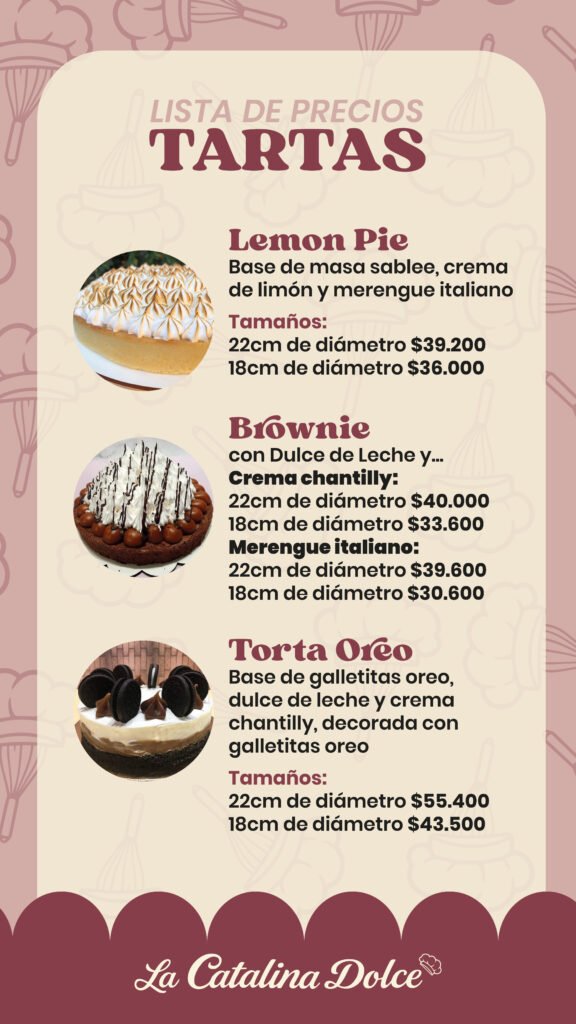 LISTA DE PRECIOS
TARTAS

Lemon Pie
Base de masa sablee, crema de limón y merengue italiano

Tamaños:
22cm de diámetro $39.200
18cm de diámetro $36.000

Brownie
con Dulce de Leche y...
Crema chantilly:
22cm de diámetro $40.000
18cm de diámetro $33.600
Merengue italiano:
22cm de diámetro $39.600
18cm de diámetro $30.600

Torta Oreo
Base de galletitas oreo, dulce de leche y crema chantilly, decorada con galletitas oreo

Tamaños:
22cm de diámetro $55.400
18cm de diámetro $43.500

La Catalina Dolce